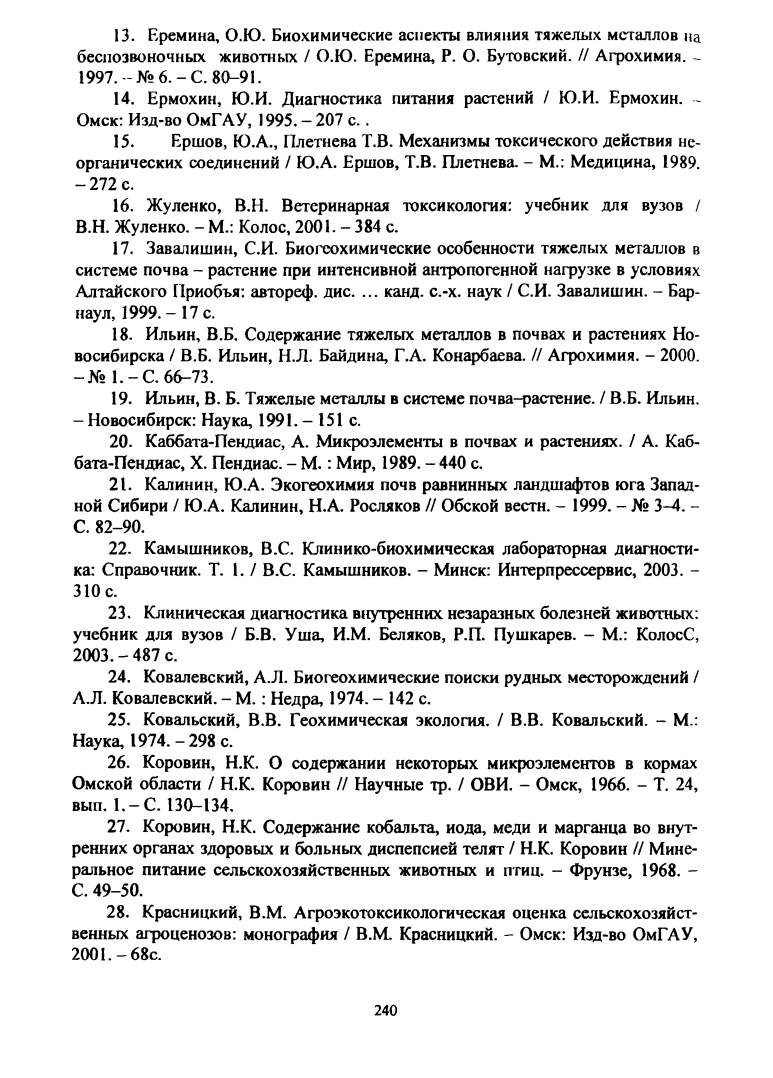 13. Еремина, О.Ю. Биохимические аспекты влияния тяжелых металлов на беспозвоночных животных / О.Ю. Еремина, Р. О. Бутовский. // Агрохимия. – 1997. – № 6. – С. 80–91.

14. Ермохин, Ю.И. Диагностика питания растений / Ю.И. Ермохин. – Омск: Изд-во ОмГАУ, 1995. – 207 с. .

15. Ершов, Ю.А., Плетнева Т.В. Механизмы токсического действия неорганических соединений / Ю.А. Ершов, Т.В. Плетнева. – М.: Медицина, 1989. – 272 с.

16. Жуленко, В.Н. Ветеринарная токсикология: учебник для вузов / В.Н. Жуленко. – М.: Колос, 2001. – 384 с.

17. Завалишин, С.И. Биогеохимические особенности тяжелых металлов в системе почва – растение при интенсивной антропогенной нагрузке в условиях Алтайского Приобья: автореф. дис. ... канд. с.-х. наук / С.И. Завалишин. – Барнаул, 1999. – 17 с.

18. Ильин, В.Б. Содержание тяжелых металлов в почвах и растениях Новосибирска / В.Б. Ильин, Н.Л. Байдина, Г.А. Конарбаева. // Агрохимия. – 2000. – № 1. – С. 66–73.

19. Ильин, В. Б. Тяжелые металлы в системе почва–растение. / В.Б. Ильин. – Новосибирск: Наука, 1991. – 151 с.

20. Каббата-Пендиас, А. Микроэлементы в почвах и растениях. / А. Каббата-Пендиас, Х. Пендиас. – М. : Мир, 1989. – 440 с.

21. Калинин, Ю.А. Экогеохимия почв равнинных ландшафтов юга Западной Сибири / Ю.А. Калинин, Н.А. Росляков // Обской вестн. – 1999. – № 3–4. – С. 82–90.

22. Камышников, В.С. Клинико-биохимическая лабораторная диагностика: Справочник. Т. 1. / В.С. Камышников. – Минск: Интерпрессервис, 2003. – 310 с.

23. Клиническая диагностика внутренних незаразных болезней животных: учебник для вузов / Б.В. Уша, И.М. Беляков, Р.П. Пушкарев. – М.: КолосС, 2003. – 487 с.

24. Ковалевский, А.Л. Биогеохимические поиски рудных месторождений / А.Л. Ковалевский. – М. : Недра, 1974. – 142 с.

25. Ковальский, В.В. Геохимическая экология. / В.В. Ковальский. – М.: Наука, 1974. – 298 с.

26. Коровин, Н.К. О содержании некоторых микроэлементов в кормах Омской области / Н.К. Коровин // Научные тр. / ОВИ. – Омск, 1966. – Т. 24, вып. 1. – С. 130–134.

27. Коровин, Н.К. Содержание кобальта, иода, меди и марганца во внутренних органах здоровых и больных диспепсией телят / Н.К. Коровин // Минеральное питание сельскохозяйственных животных и птиц. – Фрунзе, 1968. – С. 49–50.

28. Красницкий, В.М. Агроэкотоксикологическая оценка сельскохозяйственных агроценозов: монография / В.М. Красницкий. – Омск: Изд-во ОмГАУ, 2001. – 68с.

240